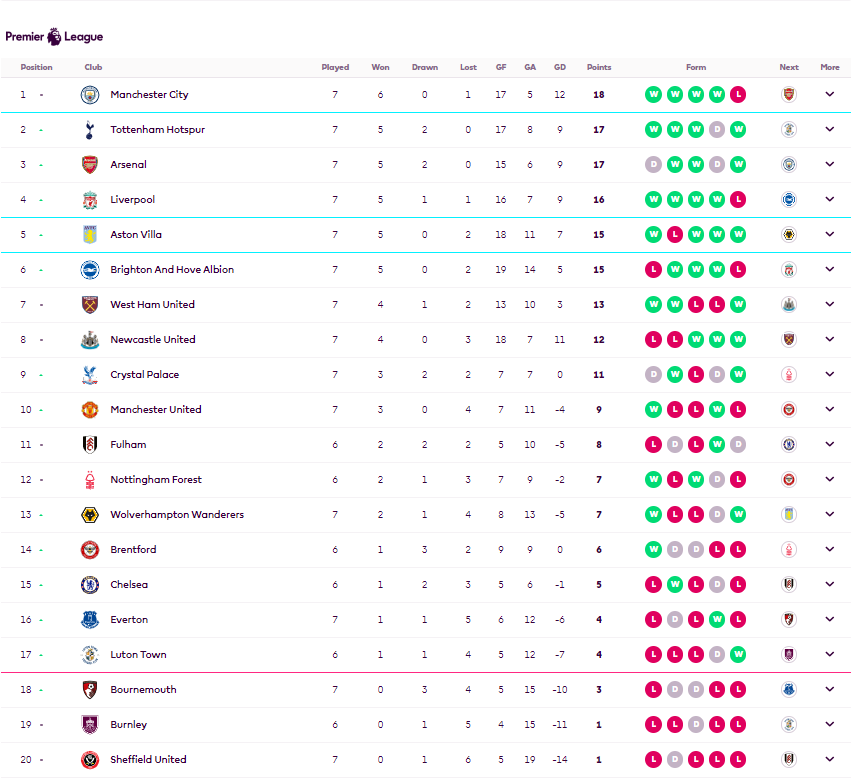 Premier League

| Position | Club | Played | Won | Drawn | Lost | GF | GA | GD | Points | Form | Next | More |
|---|---|---|---|---|---|---|---|---|---|---|---|---|
| 1 - | Manchester City | 7 | 6 | 0 | 1 | 17 | 5 | 12 | 18 | W W W W L | | |
| 2 - | Tottenham Hotspur | 7 | 5 | 2 | 0 | 17 | 8 | 9 | 17 | W W W D W | | |
| 3 - | Arsenal | 7 | 5 | 2 | 0 | 15 | 6 | 9 | 17 | D W W D W | | |
| 4 - | Liverpool | 7 | 5 | 1 | 1 | 16 | 7 | 9 | 16 | W W W W L | | |
| 5 - | Aston Villa | 7 | 5 | 0 | 2 | 18 | 11 | 7 | 15 | W L W W W | | |
| 6 - | Brighton And Hove Albion | 7 | 5 | 0 | 2 | 19 | 14 | 5 | 15 | L W W W L | | |
| 7 - | West Ham United | 7 | 4 | 1 | 2 | 13 | 10 | 3 | 13 | W W L L W | | |
| 8 - | Newcastle United | 7 | 4 | 0 | 3 | 18 | 7 | 11 | 12 | L L W W W | | |
| 9 - | Crystal Palace | 7 | 3 | 2 | 2 | 7 | 7 | 0 | 11 | D W L D W | | |
| 10 - | Manchester United | 7 | 3 | 0 | 4 | 7 | 11 | -4 | 9 | W L L W L | | |
| 11 - | Fulham | 6 | 2 | 2 | 2 | 5 | 10 | -5 | 8 | L D L W D | | |
| 12 - | Nottingham Forest | 6 | 2 | 1 | 3 | 7 | 9 | -2 | 7 | W L W D L | | |
| 13 - | Wolverhampton Wanderers | 7 | 2 | 1 | 4 | 8 | 13 | -5 | 7 | W L L D W | | |
| 14 - | Brentford | 6 | 1 | 3 | 2 | 9 | 9 | 0 | 6 | W D D L L | | |
| 15 - | Chelsea | 6 | 1 | 2 | 3 | 5 | 6 | -1 | 5 | L W L D L | | |
| 16 - | Everton | 7 | 1 | 1 | 5 | 6 | 12 | -6 | 4 | L D L W L | | |
| 17 - | Luton Town | 6 | 1 | 1 | 4 | 5 | 12 | -7 | 4 | L L L D W | | |
| 18 - | Bournemouth | 7 | 0 | 3 | 4 | 5 | 15 | -10 | 3 | L D D L L | | |
| 19 - | Burnley | 6 | 0 | 1 | 5 | 4 | 15 | -11 | 1 | L L D L L | | |
| 20 - | Sheffield United | 7 | 0 | 1 | 6 | 5 | 19 | -14 | 1 | L D L L L | | |